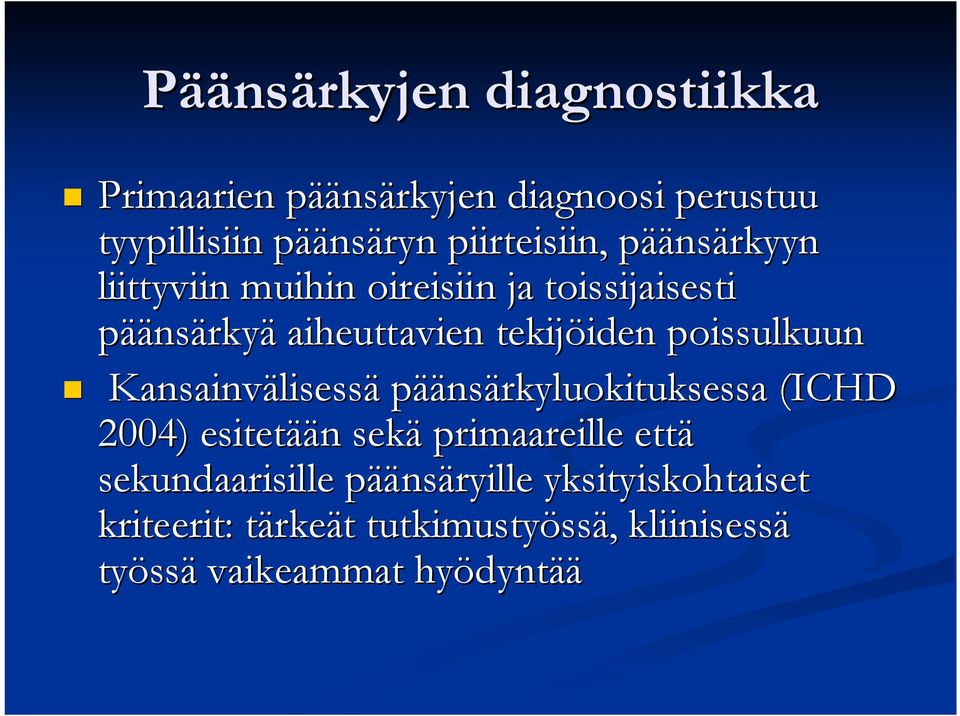 Päänsärkyjen diagnostiikka

Primaarien päänsärkyjen diagnoosi perustuu tyypillisiin päänsäryn piirteisiin, päänsärkyyn liittyviin muihin oireisiin ja toissijaisesti päänsärkyä aiheuttavien tekijöiden poissulkuun

Kansainvälisessä päänsärkyluokituksessa (ICHD 2004) esitetään sekä primaareille että sekundaarisille päänsäryille yksityiskohtaiset kriteerit: tärkeät tutkimustyössä, kliinisessä työssä vaikeammat hyödyntää